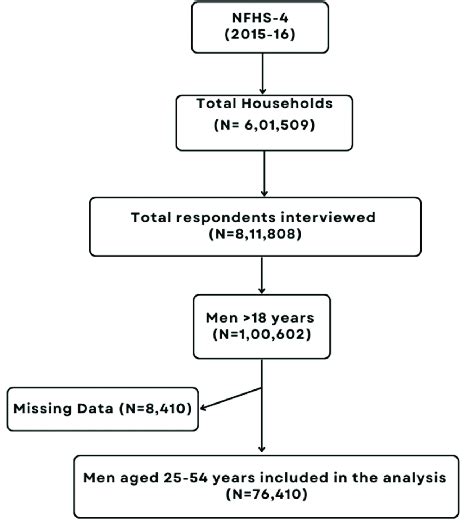 NFHS-4
(2015-16)

Total Households
(N= 6,01,509)

Total respondents interviewed
(N=8,11,808)

Men >18 years
(N=1,00,602)

Missing Data (N=8,410)

Men aged 25-54 years included in the analysis
(N=76,410)